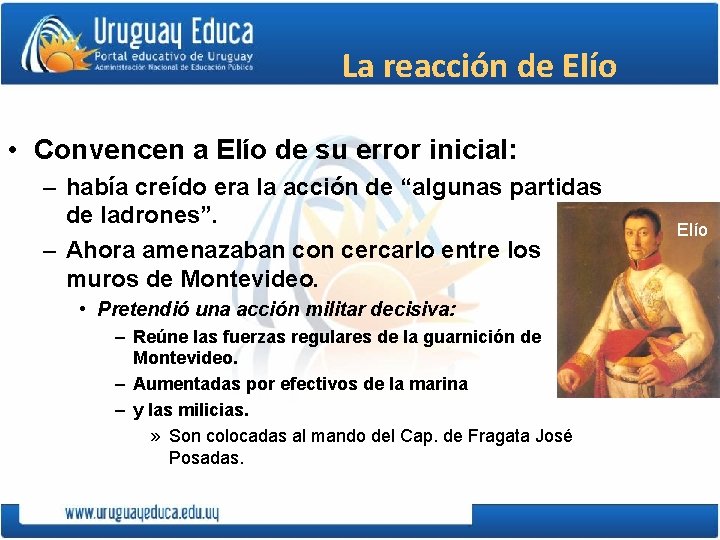 Uruguay Educa
Portal educativo de Uruguay
Administración Nacional de Educación Pública

La reacción de Elío

• Convencen a Elío de su error inicial:
– había creído era la acción de “algunas partidas de ladrones”.
– Ahora amenazaban con cercarlo entre los muros de Montevideo.
• Pretendió una acción militar decisiva:
– Reúne las fuerzas regulares de la guarnición de Montevideo.
– Aumentadas por efectivos de la marina
– y las milicias.
» Son colocadas al mando del Cap. de Fragata José Posadas.

Elío

www.uruguayeduca.edu.uy